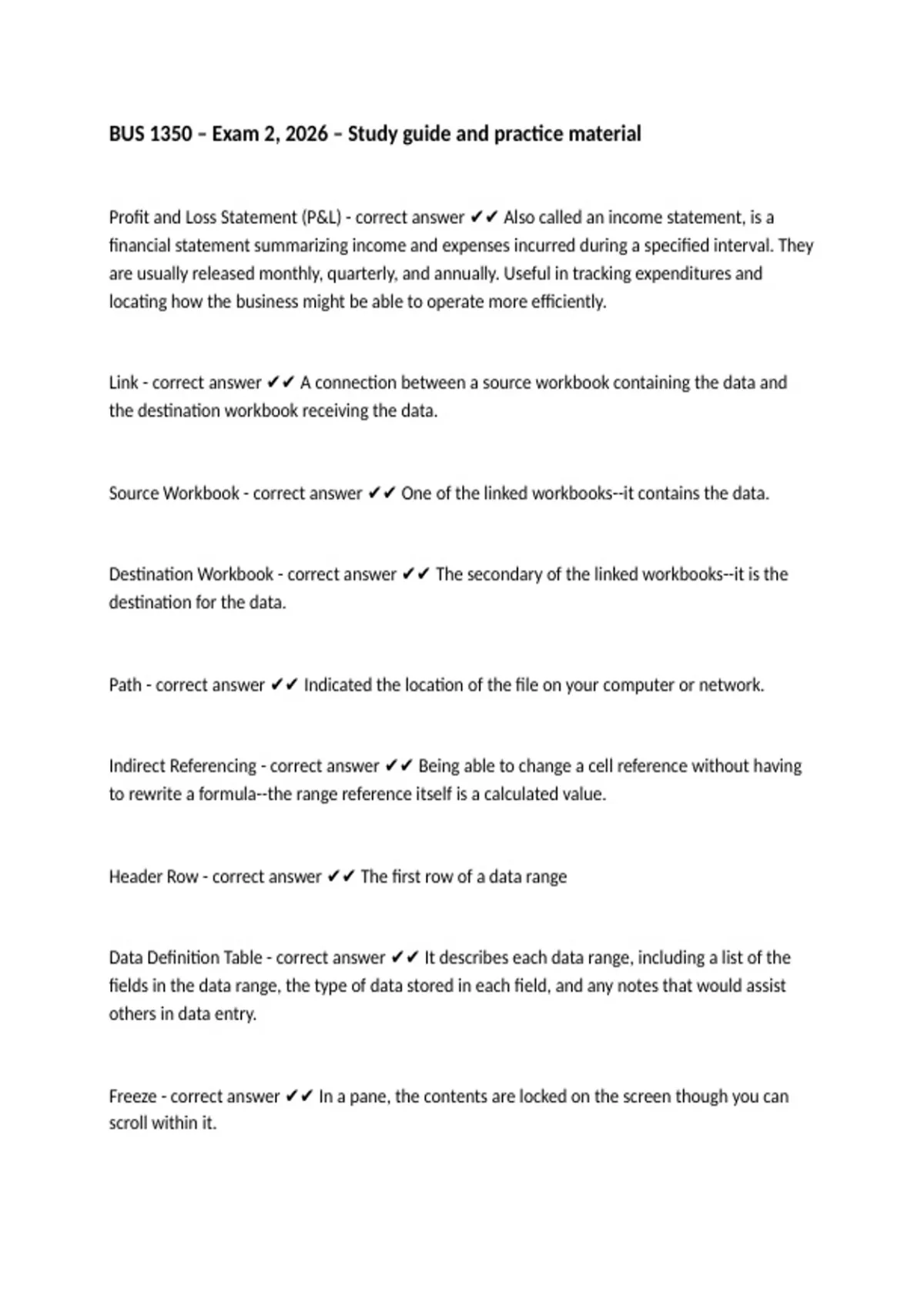 BUS 1350 – Exam 2, 2026 – Study guide and practice material

Profit and Loss Statement (P&L) - correct answer ✔✔ Also called an income statement, is a financial statement summarizing income and expenses incurred during a specified interval. They are usually released monthly, quarterly, and annually. Useful in tracking expenditures and locating how the business might be able to operate more efficiently.

Link - correct answer ✔✔ A connection between a source workbook containing the data and the destination workbook receiving the data.

Source Workbook - correct answer ✔✔ One of the linked workbooks--it contains the data.

Destination Workbook - correct answer ✔✔ The secondary of the linked workbooks--it is the destination for the data.

Path - correct answer ✔✔ Indicated the location of the file on your computer or network.

Indirect Referencing - correct answer ✔✔ Being able to change a cell reference without having to rewrite a formula--the range reference itself is a calculated value.

Header Row - correct answer ✔✔ The first row of a data range

Data Definition Table - correct answer ✔✔ It describes each data range, including a list of the fields in the data range, the type of data stored in each field, and any notes that would assist others in data entry.

Freeze - correct answer ✔✔ In a pane, the contents are locked on the screen though you can scroll within it.